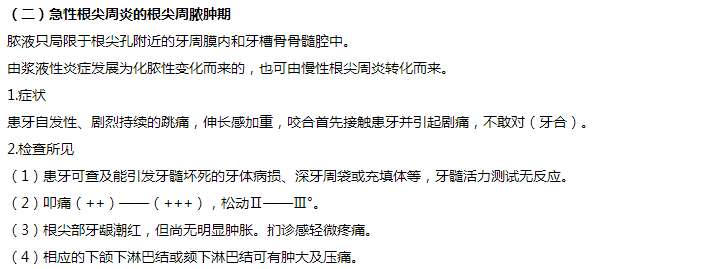 （二）急性根尖周炎的根尖周脓肿期

脓液只局限于根尖孔附近的牙周膜内和牙槽骨骨髓腔中。

由浆液性炎症发展为化脓性变化而来的，也可由慢性根尖周炎转化而来。

1.症状

患牙自发性、剧烈持续的跳痛，伸长感加重，咬合首先接触患牙并引起剧痛，不敢对（牙合）。

2.检查所见

（1）患牙可查及能引发牙髓坏死的牙体病损、深牙周袋或充填体等，牙髓活力测试无反应。

（2）叩痛（++）——（+++），松动Ⅱ——Ⅲ°。

（3）根尖部牙龈潮红，但尚无明显肿胀。扪诊感轻微疼痛。

（4）相应的下颌下淋巴结或颏下淋巴结可有肿大及压痛。